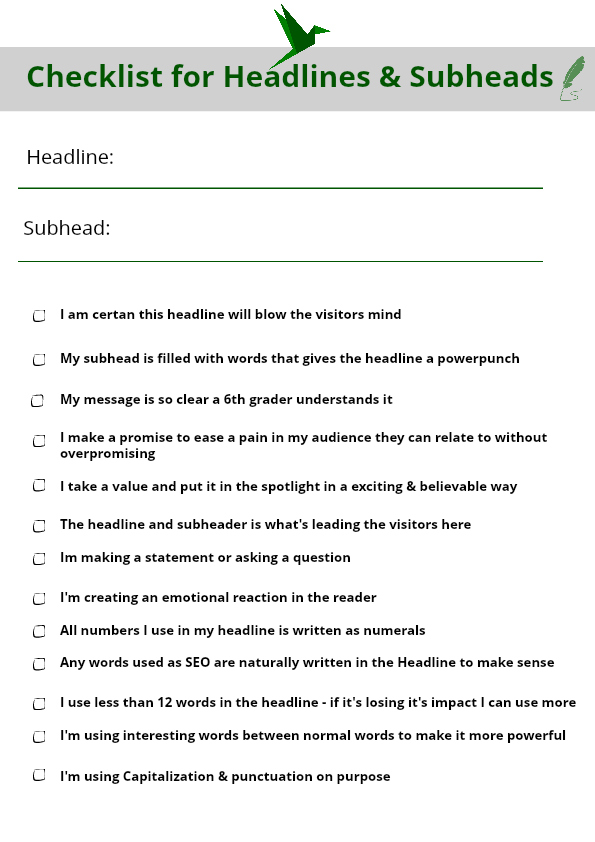 Checklist for Headlines & Subheads

Headline:

Subhead:

I am certan this headline will blow the visitors mind

My subhead is filled with words that gives the headline a powerpunch

My message is so clear a 6th grader understands it

I make a promise to ease a pain in my audience they can relate to without overpromising

I take a value and put it in the spotlight in a exciting & believable way

The headline and subheader is what's leading the visitors here

Im making a statement or asking a question

I'm creating an emotional reaction in the reader

All numbers I use in my headline is written as numerals

Any words used as SEO are naturally written in the Headline to make sense

I use less than 12 words in the headline - if it's losing it's impact I can use more

I'm using interesting words between normal words to make it more powerful

I'm using Capitalization & punctuation on purpose